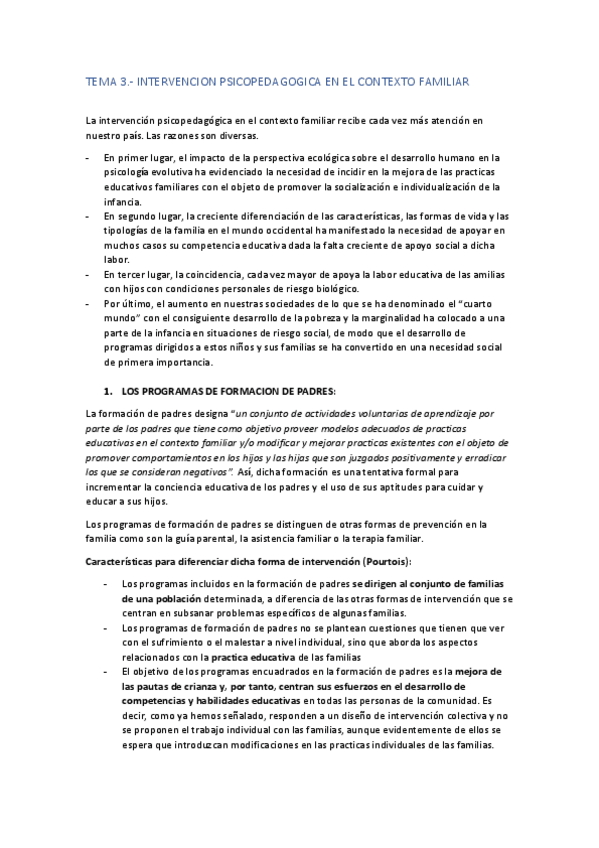 TEMA 3.- INTERVENCION PSICOPEDAGOGICA EN EL CONTEXTO FAMILIAR

La intervención psicopedagógica en el contexto familiar recibe cada vez más atención en nuestro país. Las razones son diversas.

- En primer lugar, el impacto de la perspectiva ecológica sobre el desarrollo humano en la psicología evolutiva ha evidenciado la necesidad de incidir en la mejora de las practicas educativos familiares con el objeto de promover la socialización e individualización de la infancia.
- En segundo lugar, la creciente diferenciación de las características, las formas de vida y las tipologías de la familia en el mundo occidental ha manifestado la necesidad de apoyar en muchos casos su competencia educativa dada la falta creciente de apoyo social a dicha labor.
- En tercer lugar, la coincidencia, cada vez mayor de apoya la labor educativa de las amilias con hijos con condiciones personales de riesgo biológico.
- Por último, el aumento en nuestras sociedades de lo que se ha denominado el "cuarto mundo" con el consiguiente desarrollo de la pobreza y la marginalidad ha colocado a una parte de la infancia en situaciones de riesgo social, de modo que el desarrollo de programas dirigidos a estos niños y sus familias se ha convertido en una necesidad social de primera importancia.

1. LOS PROGRAMAS DE FORMACION DE PADRES:

La formación de padres designa "un conjunto de actividades voluntarias de aprendizaje por parte de los padres que tiene como objetivo proveer modelos adecuados de practicas educativas en el contexto familiar y/o modificar y mejorar practicas existentes con el objeto de promover comportamientos en los hijos y las hijas que son juzgados positivamente y erradicar los que se consideran negativos". Así, dicha formación es una tentativa formal para incrementar la conciencia educativa de los padres y el uso de sus aptitudes para cuidar y educar a sus hijos.

Los programas de formación de padres se distinguen de otras formas de prevención en la familia como son la guía parental, la asistencia familiar o la terapia familiar.

Características para diferenciar dicha forma de intervención (Pourtois):

- Los programas incluidos en la formación de padres se dirigen al conjunto de familias de una población determinada, a diferencia de las otras formas de intervención que se centran en subsanar problemas específicos de algunas familias.
- Los programas de formación de padres no se plantean cuestiones que tienen que ver con el sufrimiento o el malestar a nivel individual, sino que aborda los aspectos relacionados con la practica educativa de las familias
- El objetivo de los programas encuadrados en la formación de padres es la mejora de las pautas de crianza y, por tanto, centran sus esfuerzos en el desarrollo de competencias y habilidades educativas en todas las personas de la comunidad. Es decir, como ya hemos señalado, responden a un diseño de intervención colectiva y no se proponen el trabajo individual con las familias, aunque evidentemente de ellos se espera que introduzcan modificaciones en las practicas individuales de las familias.